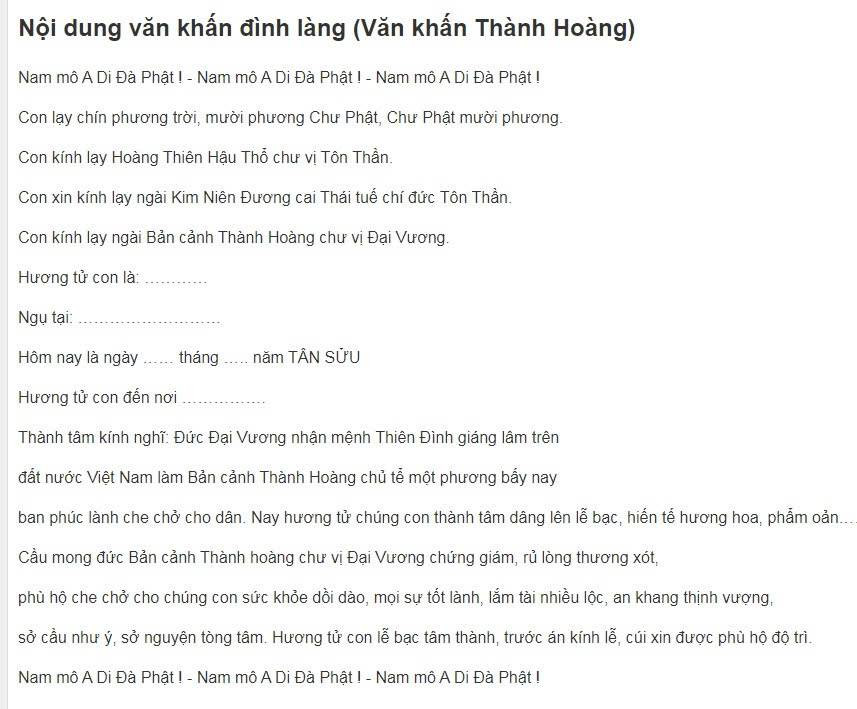 Nội dung văn khấn đình làng (Văn khấn Thành Hoàng)

Nam mô A Di Đà Phật ! - Nam mô A Di Đà Phật ! - Nam mô A Di Đà Phật !

Con lạy chín phương trời, mười phương Chư Phật, Chư Phật mười phương.

Con kính lạy Hoàng Thiên Hậu Thổ chư vị Tôn Thần.

Con xin kính lạy ngài Kim Niên Đương cai Thái tuế chí đức Tôn Thần.

Con kính lạy ngài Bản cảnh Thành Hoàng chư vị Đại Vương.

Hương tử con là: …………

Ngụ tại: ………………………

Hôm nay là ngày …… tháng ….. năm TÂN SỬU

Hương tử con đến nơi …………….

Thành tâm kính nghĩ: Đức Đại Vương nhận mệnh Thiên Đình giáng lâm trên

đất nước Việt Nam làm Bản cảnh Thành Hoàng chủ tể một phương bấy nay

ban phúc lành che chở cho dân. Nay hương tử chúng con thành tâm dâng lên lễ bạc, hiến tế hương hoa, phẩm oản…

Cầu mong đức Bản cảnh Thành hoàng chư vị Đại Vương chứng giám, rủ lòng thương xót,

phù hộ che chở cho chúng con sức khỏe dồi dào, mọi sự tốt lành, lắm tài nhiều lộc, an khang thịnh vượng,

sở cầu như ý, sở nguyện tòng tâm. Hương tử con lễ bạc tâm thành, trước án kính lễ, cúi xin được phù hộ độ trì.

Nam mô A Di Đà Phật ! - Nam mô A Di Đà Phật ! - Nam mô A Di Đà Phật !